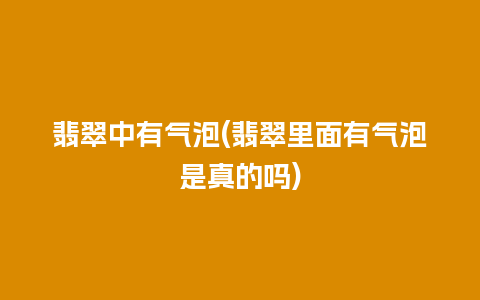 翡翠中有气泡(翡翠里面有气泡是真的吗)